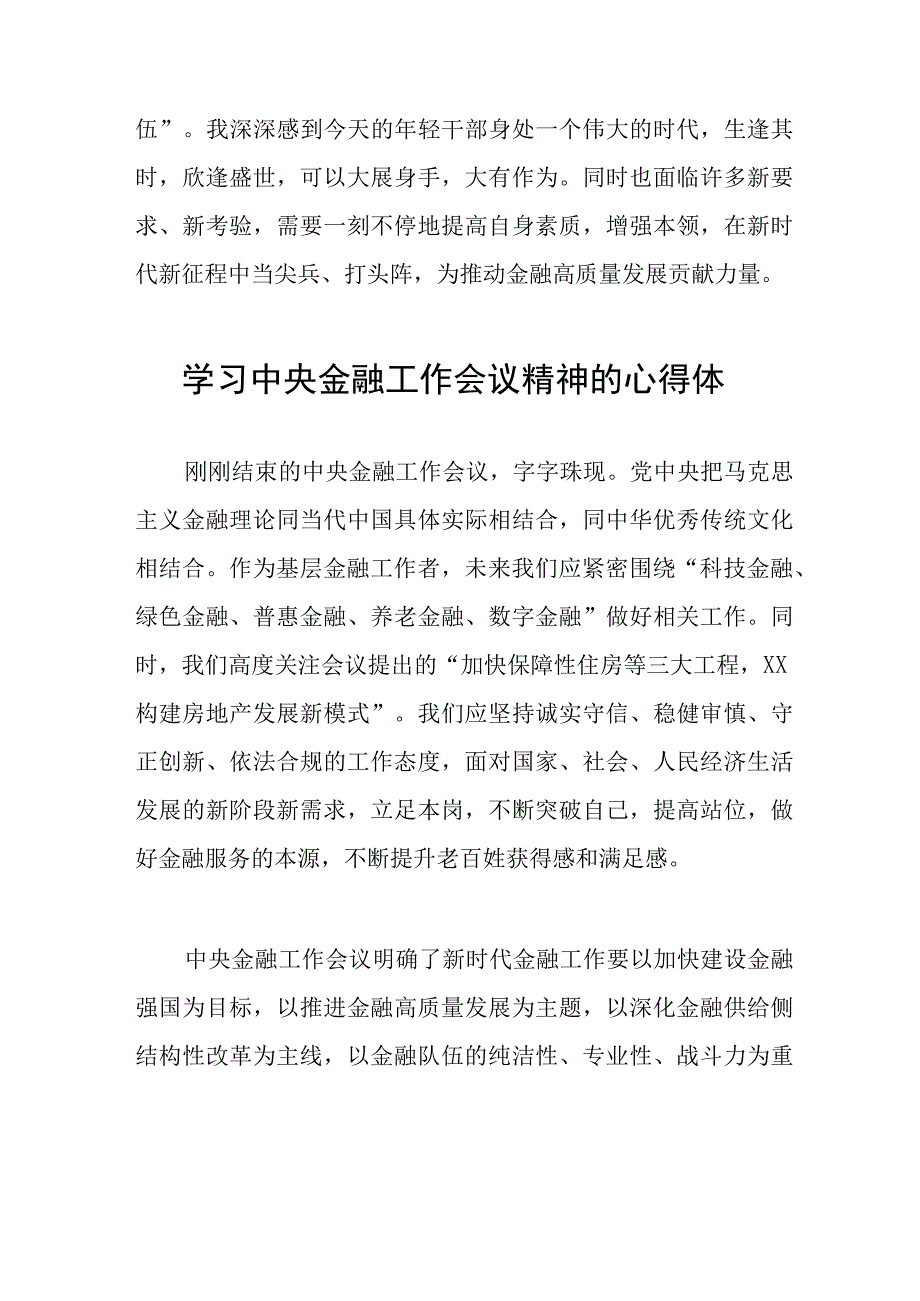 伍”。我深深感到今天的年轻干部身处一个伟大的时代，生逢其时，欣逢盛世，可以大展身手，大有作为。同时也面临许多新要求、新考验，需要一刻不停地提高自身素质，增强本领，在新时代新征程中当尖兵、打头阵，为推动金融高质量发展贡献力量。

学习中央金融工作会议精神的心得体

刚刚结束的中央金融工作会议，字字珠现。党中央把马克思主义金融理论同当代中国具体实际相结合，同中华优秀传统文化相结合。作为基层金融工作者，未来我们应紧密围绕“科技金融、绿色金融、普惠金融、养老金融、数字金融”做好相关工作。同时，我们高度关注会议提出的“加快保障性住房等三大工程，XX构建房地产发展新模式”。我们应坚持诚实守信、稳健审慎、守正创新、依法合规的工作态度，面对国家、社会、人民经济生活发展的新阶段新需求，立足本岗，不断突破自己，提高站位，做好金融服务的本源，不断提升老百姓获得感和满足感。

中央金融工作会议明确了新时代金融工作要以加快建设金融强国为目标，以推进金融高质量发展为主题，以深化金融供给侧结构性改革为主线，以金融队伍的纯洁性、专业性、战斗力为重